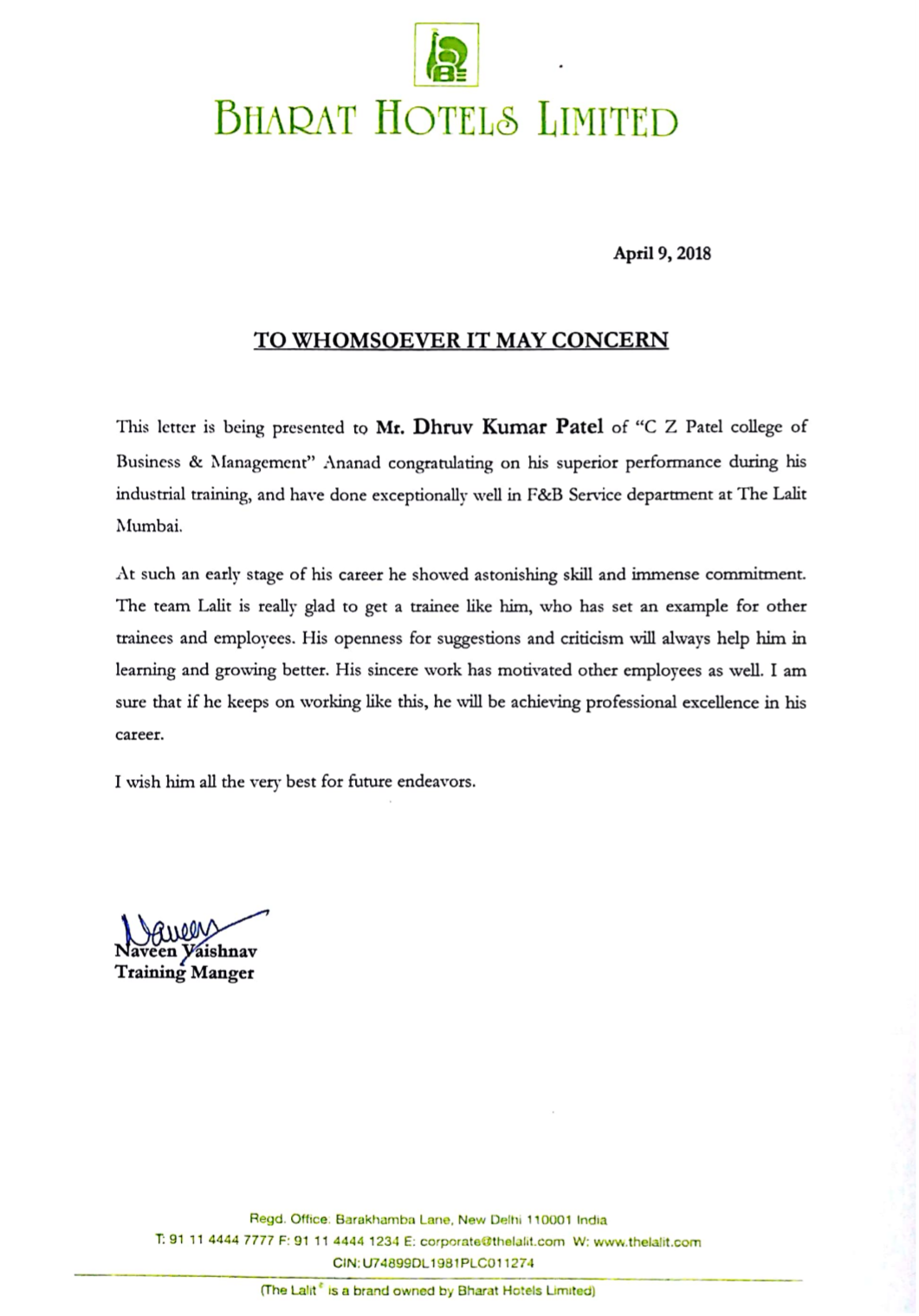 BHARAT HOTELS LIMITED

April 9, 2018

TO WHOMSOEVER IT MAY CONCERN

This letter is being presented to Mr. Dhruv Kumar Patel of "C Z Patel college of Business & Management" Ananad congratulating on his superior performance during his industrial training, and have done exceptionally well in F&B Service department at The Lalit Mumbai.

At such an early stage of his career he showed astonishing skill and immense commitment. The team Lalit is really glad to get a trainee like him, who has set an example for other trainees and employees. His openness for suggestions and criticism will always help him in learning and growing better. His sincere work has motivated other employees as well. I am sure that if he keeps on working like this, he will be achieving professional excellence in his career.

I wish him all the very best for future endeavors.

Naveen
Naveen Vaishnav
Training Manger

Regd. Office: Barakhamba Lane, New Delhi 110001 India
T: 91 11 4444 7777 F: 91 11 4444 1234 E: corporate@thelalit.com W: www.thelalit.com
CIN: U74899DL1981PLC011274

(The Lalit® is a brand owned by Bharat Hotels Limited)